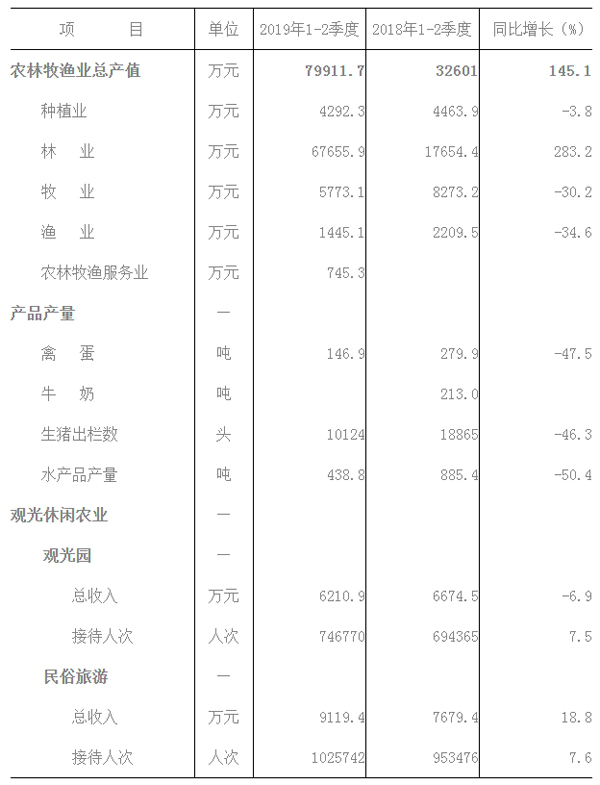 | 项　　目 | 单位 | 2019年1-2季度 | 2018年1-2季度 | 同比增长（%） |
|---|---|---|---|---|
| 农林牧渔业总产值 | 万元 | 79911.7 | 32601 | 145.1 |
| 种植业 | 万元 | 4292.3 | 4463.9 | -3.8 |
| 林　业 | 万元 | 67655.9 | 17654.4 | 283.2 |
| 牧　业 | 万元 | 5773.1 | 8273.2 | -30.2 |
| 渔　业 | 万元 | 1445.1 | 2209.5 | -34.6 |
| 农林牧渔服务业 | 万元 | 745.3 | | |
| 产品产量 | — | | | |
| 禽　蛋 | 吨 | 146.9 | 279.9 | -47.5 |
| 牛　奶 | 吨 | | 213.0 | |
| 生猪出栏数 | 头 | 10124 | 18865 | -46.3 |
| 水产品产量 | 吨 | 438.8 | 885.4 | -50.4 |
| 观光休闲农业 | — | | | |
| 观光园 | — | | | |
| 总收入 | 万元 | 6210.9 | 6674.5 | -6.9 |
| 接待人次 | 人次 | 746770 | 694365 | 7.5 |
| 民俗旅游 | — | | | |
| 总收入 | 万元 | 9119.4 | 7679.4 | 18.8 |
| 接待人次 | 人次 | 1025742 | 953476 | 7.6 |